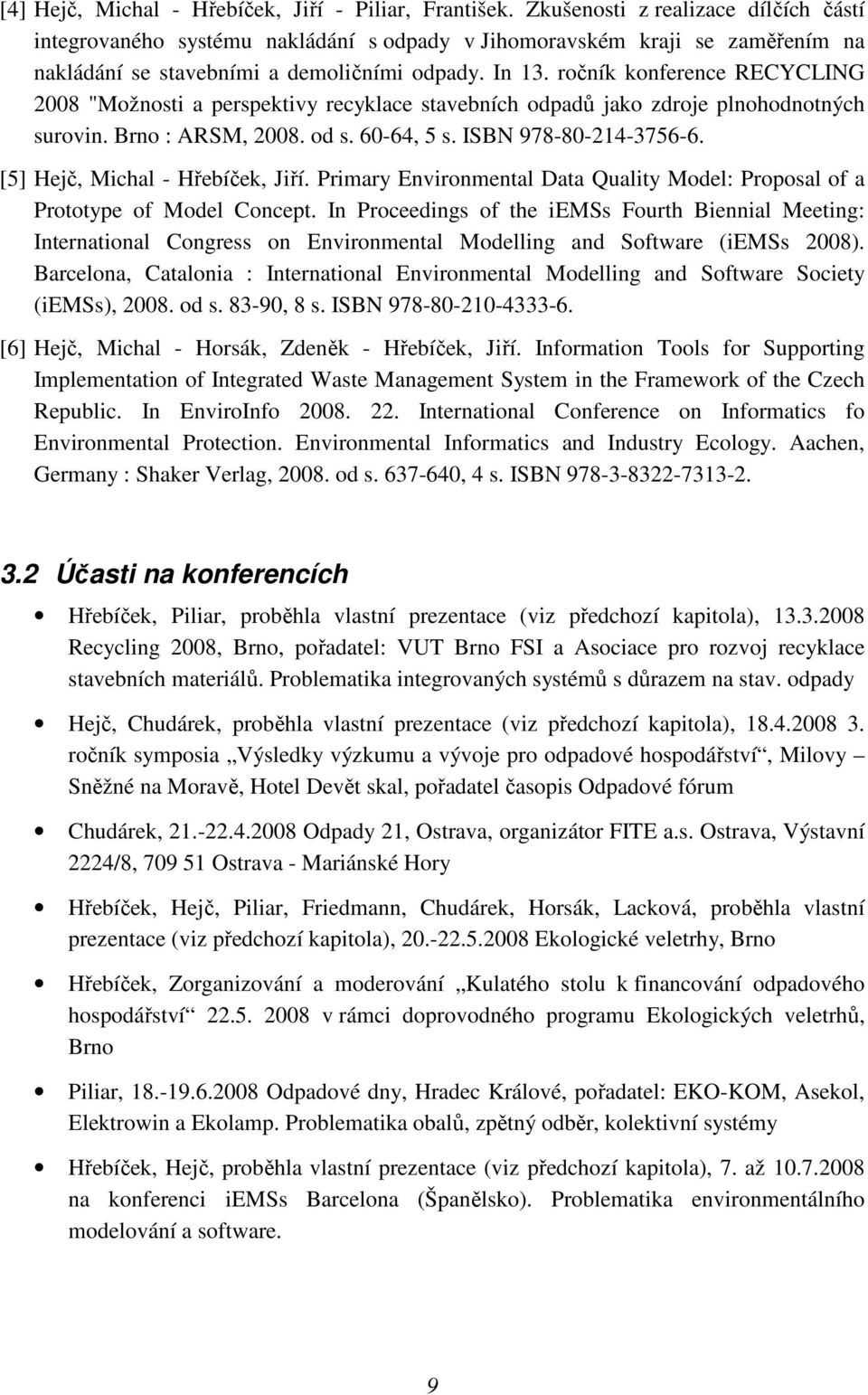 [4] Hejč, Michal - Hřebíček, Jiří - Piliar, František. Zkušenosti z realizace dílčích částí integrovaného systému nakládání s odpady v Jihomoravském kraji se zaměřením na nakládání se stavebními a demoličními odpady. In 13. ročník konference RECYCLING 2008 "Možnosti a perspektivy recyklace stavebních odpadů jako zdroje plnohodnotných surovin. Brno : ARSM, 2008. od s. 60-64, 5 s. ISBN 978-80-214-3756-6.

[5] Hejč, Michal - Hřebíček, Jiří. Primary Environmental Data Quality Model: Proposal of a Prototype of Model Concept. In Proceedings of the iEMSs Fourth Biennial Meeting: International Congress on Environmental Modelling and Software (iEMSs 2008). Barcelona, Catalonia : International Environmental Modelling and Software Society (iEMSs), 2008. od s. 83-90, 8 s. ISBN 978-80-210-4333-6.

[6] Hejč, Michal - Horsák, Zdeněk - Hřebíček, Jiří. Information Tools for Supporting Implementation of Integrated Waste Management System in the Framework of the Czech Republic. In EnviroInfo 2008. 22. International Conference on Informatics fo Environmental Protection. Environmental Informatics and Industry Ecology. Aachen, Germany : Shaker Verlag, 2008. od s. 637-640, 4 s. ISBN 978-3-8322-7313-2.

3.2 Účasti na konferencích

• Hřebíček, Piliar, proběhla vlastní prezentace (viz předchozí kapitola), 13.3.2008 Recycling 2008, Brno, pořadatel: VUT Brno FSI a Asociace pro rozvoj recyklace stavebních materiálů. Problematika integrovaných systémů s důrazem na stav. odpady

• Hejč, Chudárek, proběhla vlastní prezentace (viz předchozí kapitola), 18.4.2008 3. ročník symposia „Výsledky výzkumu a vývoje pro odpadové hospodářství“, Milovy – Sněžné na Moravě, Hotel Devět skal, pořadatel časopis Odpadové fórum

• Chudárek, 21.-22.4.2008 Odpady 21, Ostrava, organizátor FITE a.s. Ostrava, Výstavní 2224/8, 709 51 Ostrava - Mariánské Hory

• Hřebíček, Hejč, Piliar, Friedmann, Chudárek, Horsák, Lacková, proběhla vlastní prezentace (viz předchozí kapitola), 20.-22.5.2008 Ekologické veletrhy, Brno

• Hřebíček, Zorganizování a moderování „Kulatého stolu k financování odpadového hospodářství“ 22.5. 2008 v rámci doprovodného programu Ekologických veletrhů, Brno

• Piliar, 18.-19.6.2008 Odpadové dny, Hradec Králové, pořadatel: EKO-KOM, Asekol, Elektrowin a Ekolamp. Problematika obalů, zpětný odběr, kolektivní systémy

• Hřebíček, Hejč, proběhla vlastní prezentace (viz předchozí kapitola), 7. až 10.7.2008 na konferenci iEMSs Barcelona (Španělsko). Problematika environmentálního modelování a software.

9